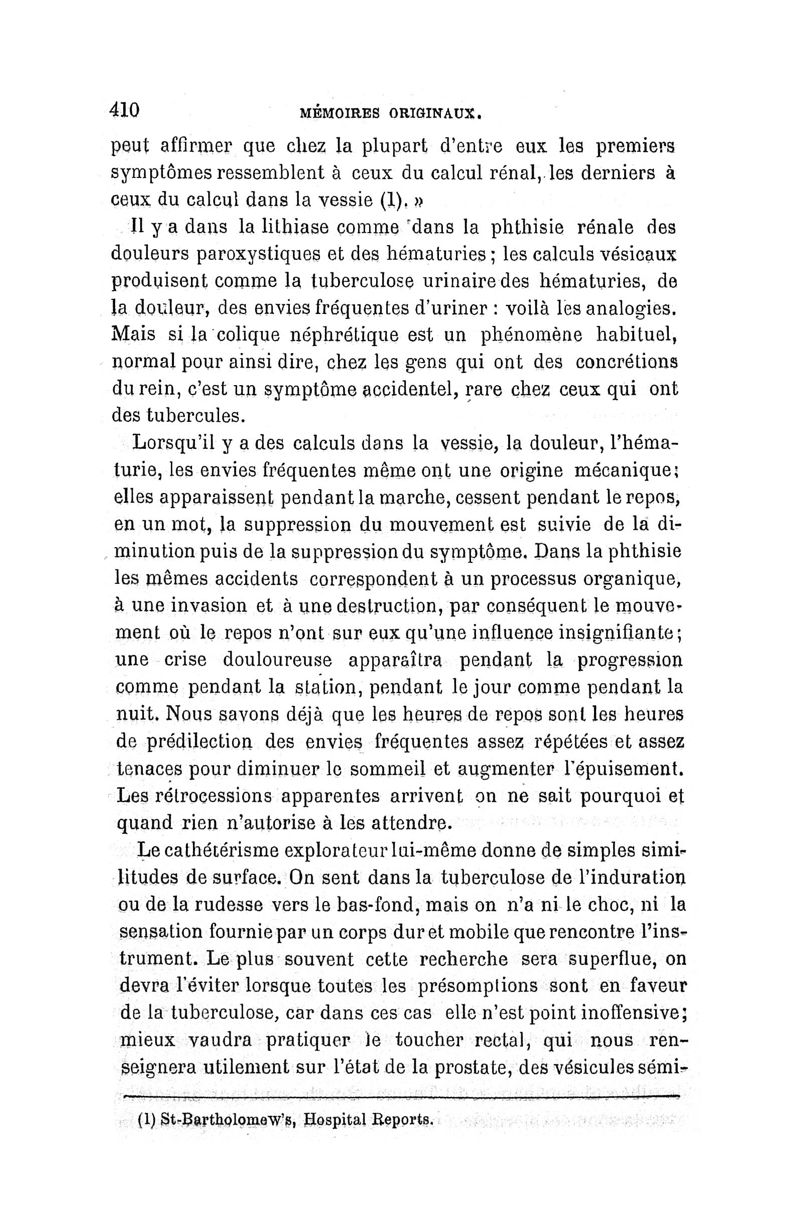 410 MÉMOIRES ORIGINAUX.

peut affirmer que chez la plupart d'entre eux les premiers symptômes ressemblent à ceux du calcul rénal, les derniers à ceux du calcul dans la vessie (1). »

Il y a dans la lithiase comme dans la phthisie rénale des douleurs paroxystiques et des hématuries ; les calculs vésicaux produisent comme la tuberculose urinaire des hématuries, de la douleur, des envies fréquentes d'uriner : voilà les analogies. Mais si la colique néphrétique est un phénomène habituel, normal pour ainsi dire, chez les gens qui ont des concrétions du rein, c'est un symptôme accidentel, rare chez ceux qui ont des tubercules.

Lorsqu'il y a des calculs dans la vessie, la douleur, l'hématurie, les envies fréquentes même ont une origine mécanique; elles apparaissent pendant la marche, cessent pendant le repos, en un mot, la suppression du mouvement est suivie de la diminution puis de la suppression du symptôme. Dans la phthisie les mêmes accidents correspondent à un processus organique, à une invasion et à une destruction, par conséquent le mouvement où le repos n'ont sur eux qu'une influence insignifiante; une crise douloureuse apparaîtra pendant la progression comme pendant la station, pendant le jour comme pendant la nuit. Nous savons déjà que les heures de repos sont les heures de prédilection des envies fréquentes assez répétées et assez tenaces pour diminuer le sommeil et augmenter l'épuisement. Les rétrocessions apparentes arrivent on ne sait pourquoi et quand rien n'autorise à les attendre.

Le cathétérisme explorateur lui-même donne de simples similitudes de surface. On sent dans la tuberculose de l'induration ou de la rudesse vers le bas-fond, mais on n'a ni le choc, ni la sensation fournie par un corps dur et mobile que rencontre l'instrument. Le plus souvent cette recherche sera superflue, on devra l'éviter lorsque toutes les présomptions sont en faveur de la tuberculose, car dans ces cas elle n'est point inoffensive; mieux vaudra pratiquer le toucher rectal, qui nous renseignera utilement sur l'état de la prostate, des vésicules sémi-

(1) St-Bartholomew's, Hospital Reports.